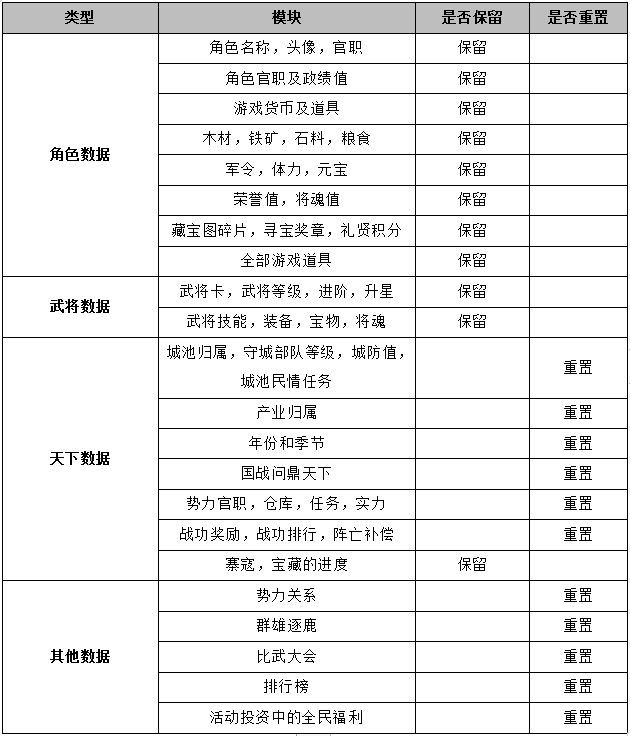 | 类型 | 模块 | 是否保留 | 是否重置 |
|---|---|---|---|
| 角色数据 | 角色名称，头像，官职 | 保留 | |
| | 角色官职及政绩值 | 保留 | |
| | 游戏货币及道具 | 保留 | |
| | 木材，铁矿，石料，粮食 | 保留 | |
| | 军令，体力，元宝 | 保留 | |
| | 荣誉值，将魂值 | 保留 | |
| | 藏宝图碎片，寻宝奖章，礼贤积分 | 保留 | |
| | 全部游戏道具 | 保留 | |
| 武将数据 | 武将卡，武将等级，进阶，升星 | 保留 | |
| | 武将技能，装备，宝物，将魂 | 保留 | |
| 天下数据 | 城池归属，守城部队等级，城防值，城池民情任务 | | 重置 |
| | 产业归属 | | 重置 |
| | 年份和季节 | | 重置 |
| | 国战问鼎天下 | | 重置 |
| | 势力官职，仓库，任务，实力 | | 重置 |
| | 战功奖励，战功排行，阵亡补偿 | | 重置 |
| | 寨寇，宝藏的进度 | 保留 | |
| 其他数据 | 势力关系 | | 重置 |
| | 群雄逐鹿 | | 重置 |
| | 比武大会 | | 重置 |
| | 排行榜 | | 重置 |
| | 活动投资中的全民福利 | | 重置 |